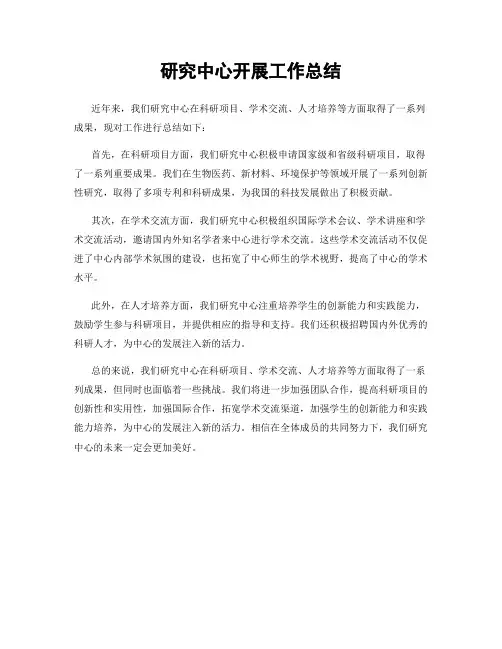 研究中心开展工作总结

近年来，我们研究中心在科研项目、学术交流、人才培养等方面取得了一系列成果，现对工作进行总结如下：

首先，在科研项目方面，我们研究中心积极申请国家级和省级科研项目，取得了一系列重要成果。我们在生物医药、新材料、环境保护等领域开展了一系列创新性研究，取得了多项专利和科研成果，为我国的科技发展做出了积极贡献。

其次，在学术交流方面，我们研究中心积极组织国际学术会议、学术讲座和学术交流活动，邀请国内外知名学者来中心进行学术交流。这些学术交流活动不仅促进了中心内部学术氛围的建设，也拓宽了中心师生的学术视野，提高了中心的学术水平。

此外，在人才培养方面，我们研究中心注重培养学生的创新能力和实践能力，鼓励学生参与科研项目，并提供相应的指导和支持。我们还积极招聘国内外优秀的科研人才，为中心的发展注入新的活力。

总的来说，我们研究中心在科研项目、学术交流、人才培养等方面取得了一系列成果，但同时也面临着一些挑战。我们将进一步加强团队合作，提高科研项目的创新性和实用性，加强国际合作，拓宽学术交流渠道，加强学生的创新能力和实践能力培养，为中心的发展注入新的活力。相信在全体成员的共同努力下，我们研究中心的未来一定会更加美好。